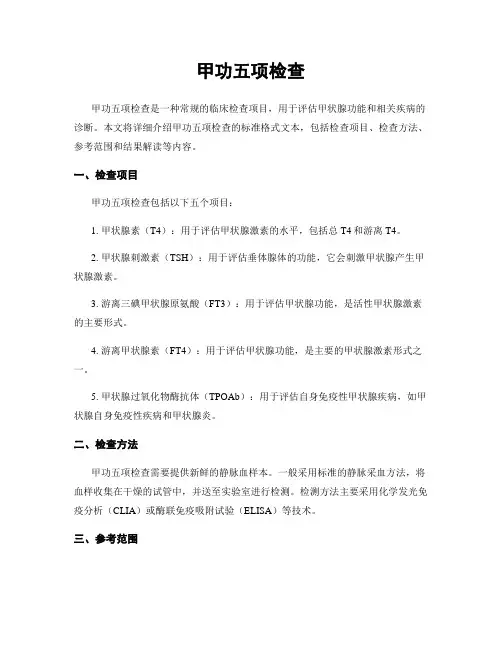 甲功五项检查

甲功五项检查是一种常规的临床检查项目，用于评估甲状腺功能和相关疾病的诊断。本文将详细介绍甲功五项检查的标准格式文本，包括检查项目、检查方法、参考范围和结果解读等内容。

一、检查项目

甲功五项检查包括以下五个项目：

1. 甲状腺素（T4）：用于评估甲状腺激素的水平，包括总 T4 和游离 T4。

2. 甲状腺刺激素（TSH）：用于评估垂体腺体的功能，它会刺激甲状腺产生甲状腺激素。

3. 游离三碘甲状腺原氨酸（FT3）：用于评估甲状腺功能，是活性甲状腺激素的主要形式。

4. 游离甲状腺素（FT4）：用于评估甲状腺功能，是主要的甲状腺激素形式之一。

5. 甲状腺过氧化物酶抗体（TPOAb）：用于评估自身免疫性甲状腺疾病，如甲状腺自身免疫性疾病和甲状腺炎。

二、检查方法

甲功五项检查需要提供新鲜的静脉血样本。一般采用标准的静脉采血方法，将血样收集在干燥的试管中，并送至实验室进行检测。检测方法主要采用化学发光免疫分析（CLIA）或酶联免疫吸附试验（ELISA）等技术。

三、参考范围